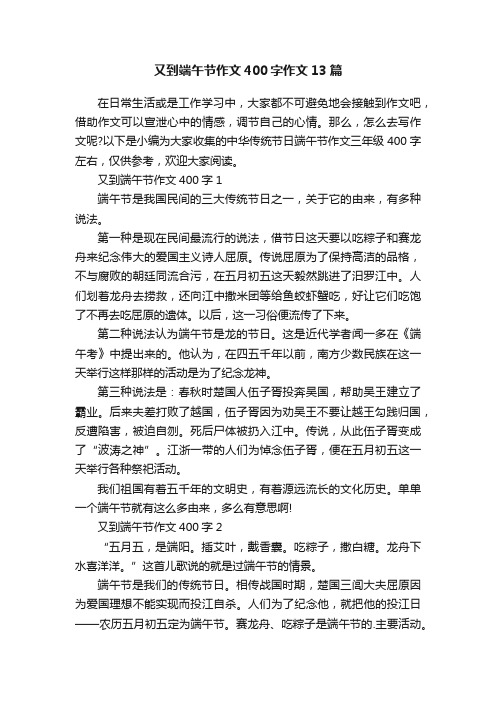 又到端午节作文400字作文13篇

在日常生活或是工作学习中，大家都不可避免地会接触到作文吧，借助作文可以宣泄心中的情感，调节自己的心情。那么，怎么去写作文呢?以下是小编为大家收集的中华传统节日端午节作文三年级400字左右，仅供参考，欢迎大家阅读。

又到端午节作文400字1

端午节是我国民间的三大传统节日之一，关于它的由来，有多种说法。

第一种是现在民间最流行的说法，借节日这天要以吃粽子和赛龙舟来纪念伟大的爱国主义诗人屈原。传说屈原为了保持高洁的品格，不与腐败的朝廷同流合污，在五月初五这天毅然跳进了汨罗江中。人们划着龙舟去捞救，还向江中撒米团等给鱼蛟虾蟹吃，好让它们吃饱了不再去吃屈原的遗体。以后，这一习俗便流传了下来。

第二种说法认为端午节是龙的节日。这是近代学者闻一多在《端午考》中提出来的。他认为，在四五千年以前，南方少数民族在这一天举行这样那样的活动是为了纪念龙神。

第三种说法是：春秋时楚国人伍子胥投奔吴国，帮助吴王建立了霸业。后来夫差打败了越国，伍子胥因为劝吴王不要让越王勾践归国，反遭陷害，被迫自刎。死后尸体被扔入江中。传说，从此伍子胥变成了“波涛之神”。江浙一带的人们为悼念伍子胥，便在五月初五这一天举行各种祭祀活动。

我们祖国有着五千年的文明史，有着源远流长的文化历史。单单一个端午节就有这么多由来，多么有意思啊!

又到端午节作文400字2

“五月五，是端阳。插艾叶，戴香囊。吃粽子，撒白糖。龙舟下水喜洋洋。”这首儿歌说的就是过端午节的情景。

端午节是我们的传统节日。相传战国时期，楚国三闾大夫屈原因为爱国理想不能实现而投江自杀。人们为了纪念他，就把他的投江日——农历五月初五定为端午节。赛龙舟、吃粽子是端午节的.主要活动。